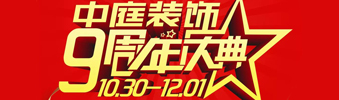 中庭装饰
9周年庆典
10.30—12.01